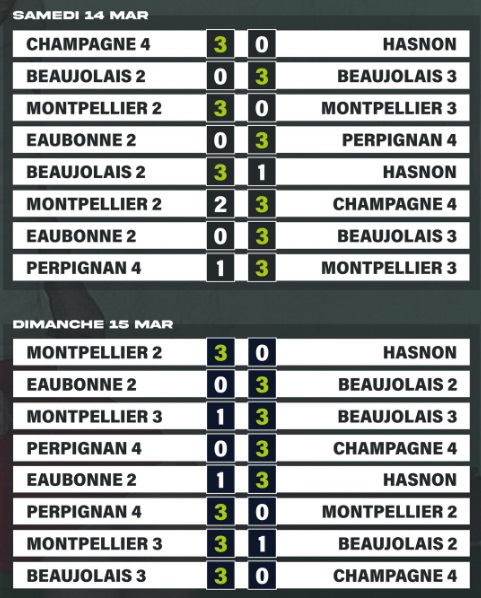 SAMEDI 14 MAR

| CHAMPAGNE 4 | 3 | 0 | HASNON |
|---|---|---|---|
| BEAUJOLAIS 2 | 0 | 3 | BEAUJOLAIS 3 |
| MONTPELLIER 2 | 3 | 0 | MONTPELLIER 3 |
| EAUBONNE 2 | 0 | 3 | PERPIGNAN 4 |
| BEAUJOLAIS 2 | 3 | 1 | HASNON |
| MONTPELLIER 2 | 2 | 3 | CHAMPAGNE 4 |
| EAUBONNE 2 | 0 | 3 | BEAUJOLAIS 3 |
| PERPIGNAN 4 | 1 | 3 | MONTPELLIER 3 |

DIMANCHE 15 MAR

| MONTPELLIER 2 | 3 | 0 | HASNON |
|---|---|---|---|
| EAUBONNE 2 | 0 | 3 | BEAUJOLAIS 2 |
| MONTPELLIER 3 | 1 | 3 | BEAUJOLAIS 3 |
| PERPIGNAN 4 | 0 | 3 | CHAMPAGNE 4 |
| EAUBONNE 2 | 1 | 3 | HASNON |
| PERPIGNAN 4 | 3 | 0 | MONTPELLIER 2 |
| MONTPELLIER 3 | 3 | 1 | BEAUJOLAIS 2 |
| BEAUJOLAIS 3 | 3 | 0 | CHAMPAGNE 4 |